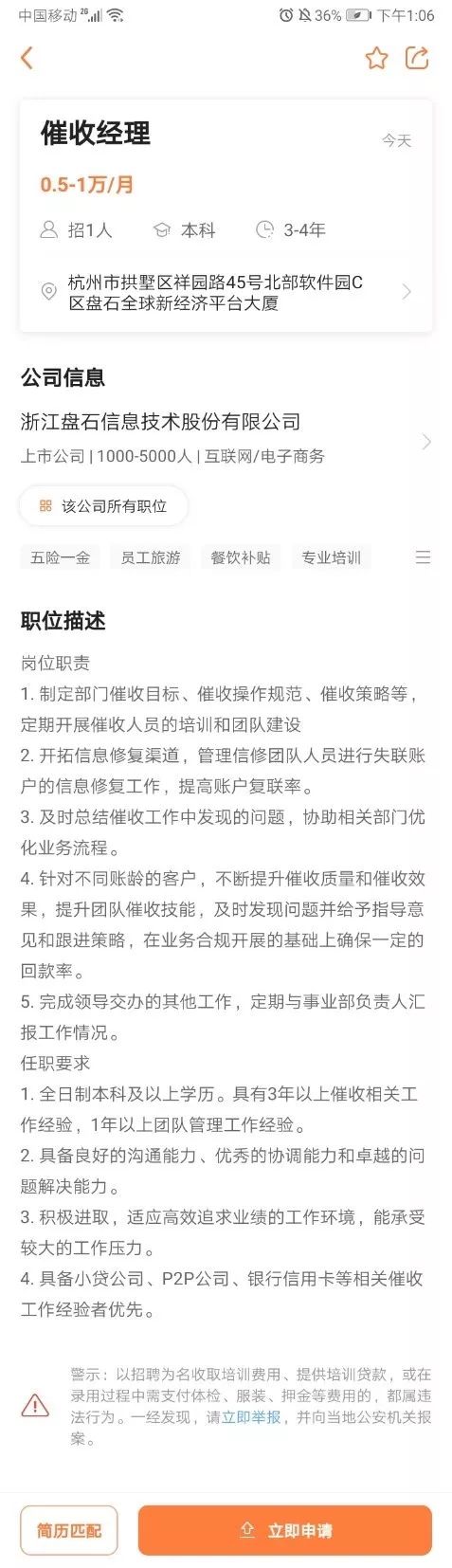 中国移动 2G 36% 下午1:06

催收经理
今天
0.5-1万/月
招1人 本科 3-4年
杭州市拱墅区祥园路45号北部软件园C区盘石全球新经济平台大厦

公司信息
浙江盘石信息技术股份有限公司
上市公司 | 1000-5000人 | 互联网/电子商务
该公司所有职位
五险一金 员工旅游 餐饮补贴 专业培训

职位描述
岗位职责
1. 制定部门催收目标、催收操作规范、催收策略等，定期开展催收人员的培训和团队建设
2. 开拓信息修复渠道，管理信修团队人员进行失联账户的信息修复工作，提高账户复联率。
3. 及时总结催收工作中发现的问题，协助相关部门优化业务流程。
4. 针对不同账龄的客户，不断提升催收质量和催收效果，提升团队催收技能，及时发现问题并给予指导意见和跟进策略，在业务合规开展的基础上确保一定的回款率。
5. 完成领导交办的其他工作，定期与事业部负责人汇报工作情况。
任职要求
1. 全日制本科及以上学历。具有3年以上催收相关工作经验，1年以上团队管理工作经验。
2. 具备良好的沟通能力、优秀的协调能力和卓越的问题解决能力。
3. 积极进取，适应高效追求业绩的工作环境，能承受较大的工作压力。
4. 具备小贷公司、P2P公司、银行信用卡等相关催收工作经验者优先。

警示：以招聘为名收取培训费用、提供培训贷款，或在录用过程中需支付体检、服装、押金等费用的，都属违法行为。一经发现，请立即举报，并向当地公安机关报案。

简历匹配 立即申请